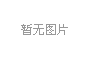 暂无图片